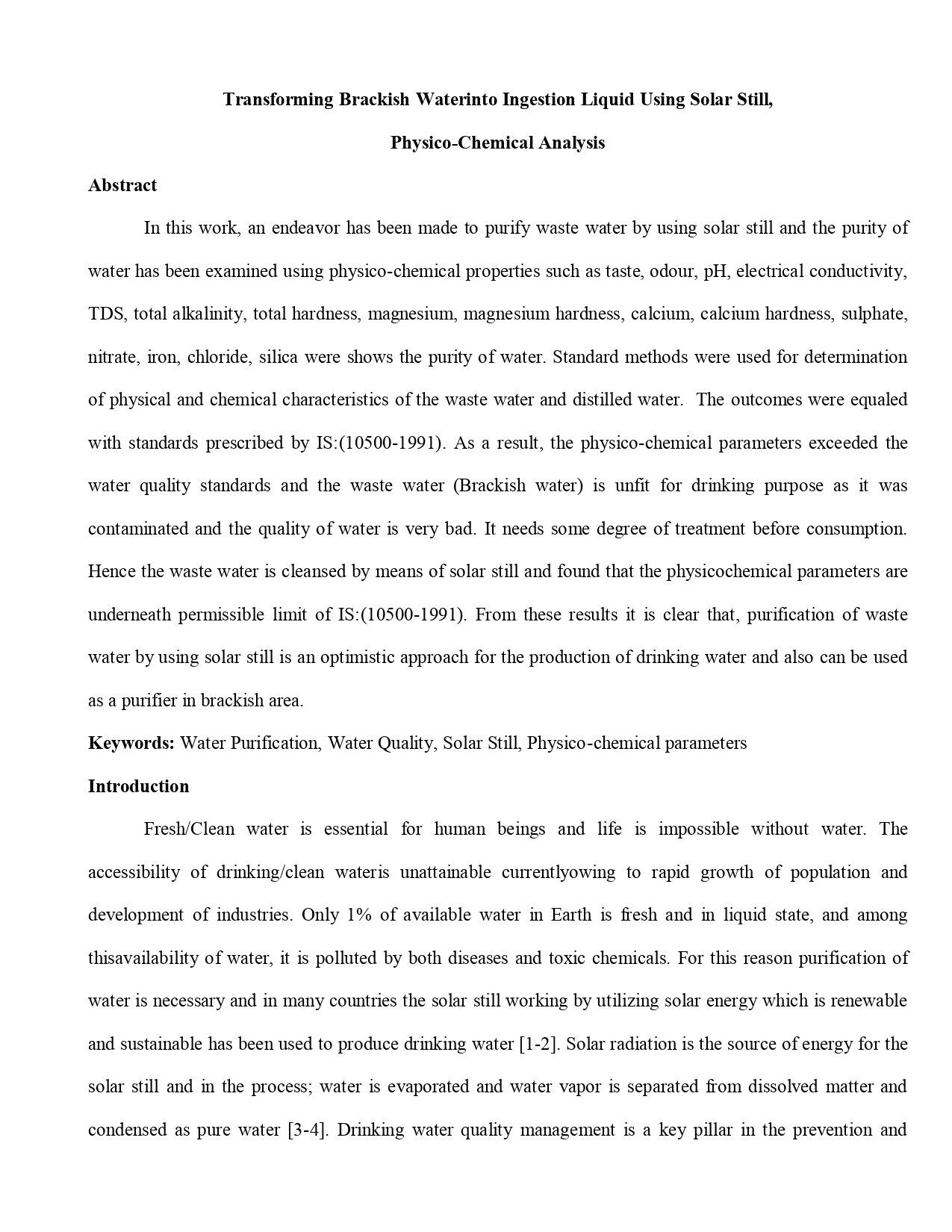 Transforming Brackish Waterinto Ingestion Liquid Using Solar Still,

Physico-Chemical Analysis

Abstract

In this work, an endeavor has been made to purify waste water by using solar still and the purity of water has been examined using physico-chemical properties such as taste, odour, pH, electrical conductivity, TDS, total alkalinity, total hardness, magnesium, magnesium hardness, calcium, calcium hardness, sulphate, nitrate, iron, chloride, silica were shows the purity of water. Standard methods were used for determination of physical and chemical characteristics of the waste water and distilled water. The outcomes were equaled with standards prescribed by IS:(10500-1991). As a result, the physico-chemical parameters exceeded the water quality standards and the waste water (Brackish water) is unfit for drinking purpose as it was contaminated and the quality of water is very bad. It needs some degree of treatment before consumption. Hence the waste water is cleansed by means of solar still and found that the physicochemical parameters are underneath permissible limit of IS:(10500-1991). From these results it is clear that, purification of waste water by using solar still is an optimistic approach for the production of drinking water and also can be used as a purifier in brackish area.

Keywords: Water Purification, Water Quality, Solar Still, Physico-chemical parameters

Introduction

Fresh/Clean water is essential for human beings and life is impossible without water. The accessibility of drinking/clean wateris unattainable currentlyowing to rapid growth of population and development of industries. Only 1% of available water in Earth is fresh and in liquid state, and among thisavailability of water, it is polluted by both diseases and toxic chemicals. For this reason purification of water is necessary and in many countries the solar still working by utilizing solar energy which is renewable and sustainable has been used to produce drinking water [1-2]. Solar radiation is the source of energy for the solar still and in the process; water is evaporated and water vapor is separated from dissolved matter and condensed as pure water [3-4]. Drinking water quality management is a key pillar in the prevention and